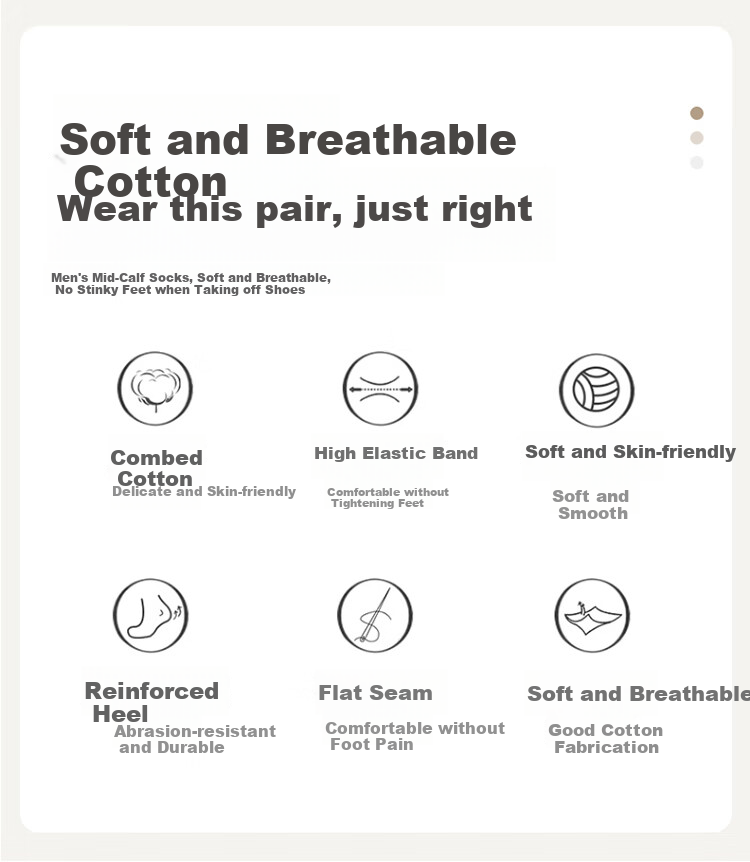 Soft and Breathable Cotton
Wear this pair, just right

Men's Mid-Calf Socks, Soft and Breathable, No Stinky Feet when Taking off Shoes

Combed Cotton
Delicate and Skin-friendly

High Elastic Band
Comfortable without Tightening Feet

Soft and Skin-friendly
Soft and Smooth

Reinforced Heel
Abrasion-resistant and Durable

Flat Seam
Comfortable without Foot Pain

Soft and Breathable
Good Cotton Fabrication